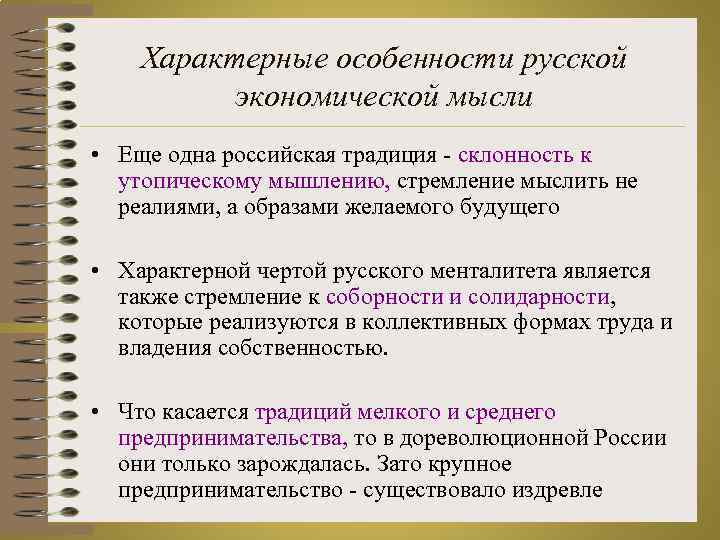 Характерные особенности русской экономической мысли

• Еще одна российская традиция - склонность к утопическому мышлению, стремление мыслить не реалиями, а образами желаемого будущего

• Характерной чертой русского менталитета является также стремление к соборности и солидарности, которые реализуются в коллективных формах труда и владения собственностью.

• Что касается традиций мелкого и среднего предпринимательства, то в дореволюционной России они только зарождалась. Зато крупное предпринимательство - существовало издревле